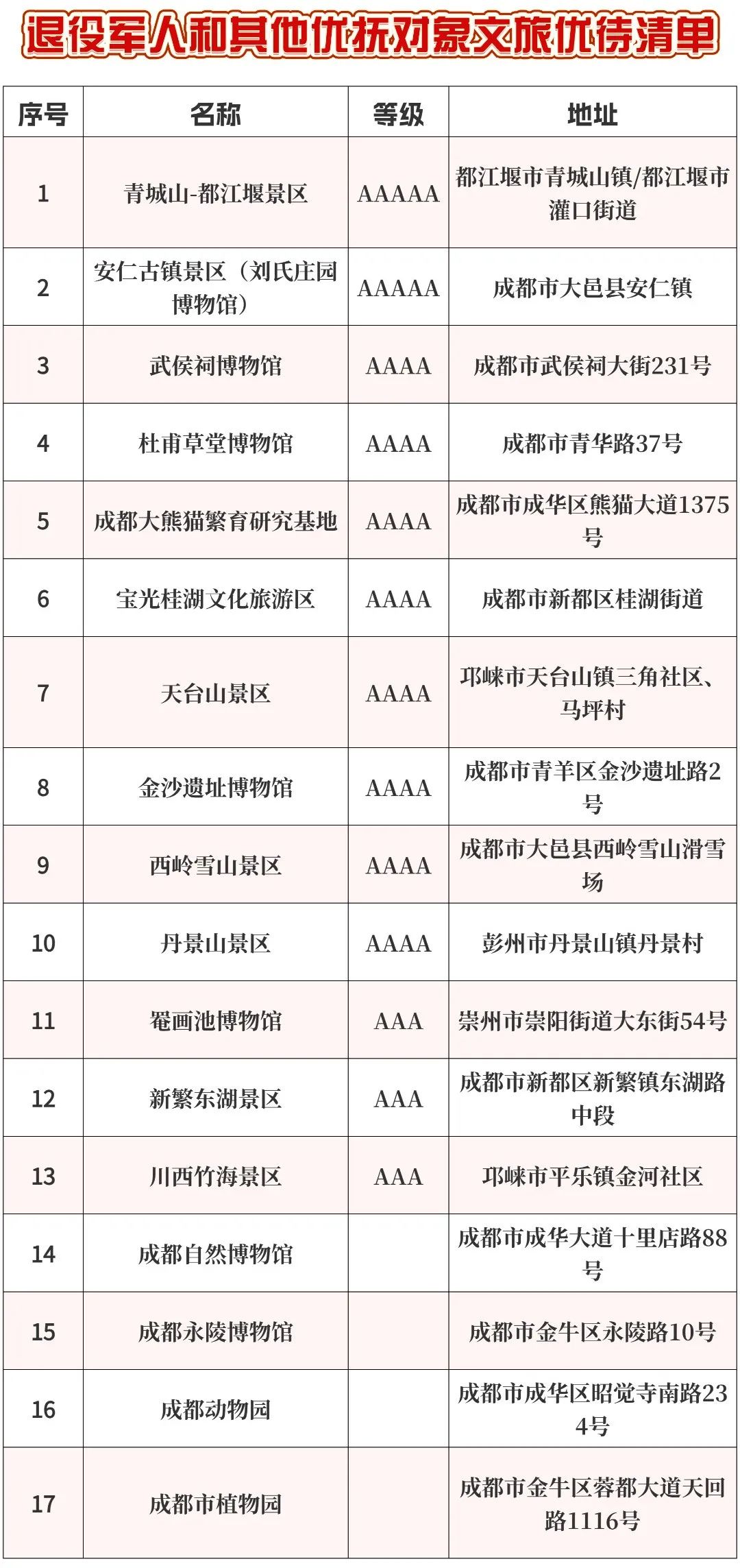 退役军人和其他优抚对象文旅优待清单

| 序号 | 名称 | 等级 | 地址 |
|---|---|---|---|
| 1 | 青城山-都江堰景区 | AAAAA | 都江堰市青城山镇/都江堰市灌口街道 |
| 2 | 安仁古镇景区（刘氏庄园博物馆） | AAAAA | 成都市大邑县安仁镇 |
| 3 | 武侯祠博物馆 | AAAA | 成都市武侯祠大街231号 |
| 4 | 杜甫草堂博物馆 | AAAA | 成都市青华路37号 |
| 5 | 成都大熊猫繁育研究基地 | AAAA | 成都市成华区熊猫大道1375号 |
| 6 | 宝光桂湖文化旅游区 | AAAA | 成都市新都区桂湖街道 |
| 7 | 天台山景区 | AAAA | 邛崃市天台山镇三角社区、马坪村 |
| 8 | 金沙遗址博物馆 | AAAA | 成都市青羊区金沙遗址路2号 |
| 9 | 西岭雪山景区 | AAAA | 成都市大邑县西岭雪山滑雪场 |
| 10 | 丹景山景区 | AAAA | 彭州市丹景山镇丹景村 |
| 11 | 罨画池博物馆 | AAA | 崇州市崇阳街道大东街54号 |
| 12 | 新繁东湖景区 | AAA | 成都市新都区新繁镇东湖路中段 |
| 13 | 川西竹海景区 | AAA | 邛崃市平乐镇金河社区 |
| 14 | 成都自然博物馆 | | 成都市成华大道十里店路88号 |
| 15 | 成都永陵博物馆 | | 成都市金牛区永陵路10号 |
| 16 | 成都动物园 | | 成都市成华区昭觉寺南路234号 |
| 17 | 成都市植物园 | | 成都市金牛区蓉都大道天回路1116号 |